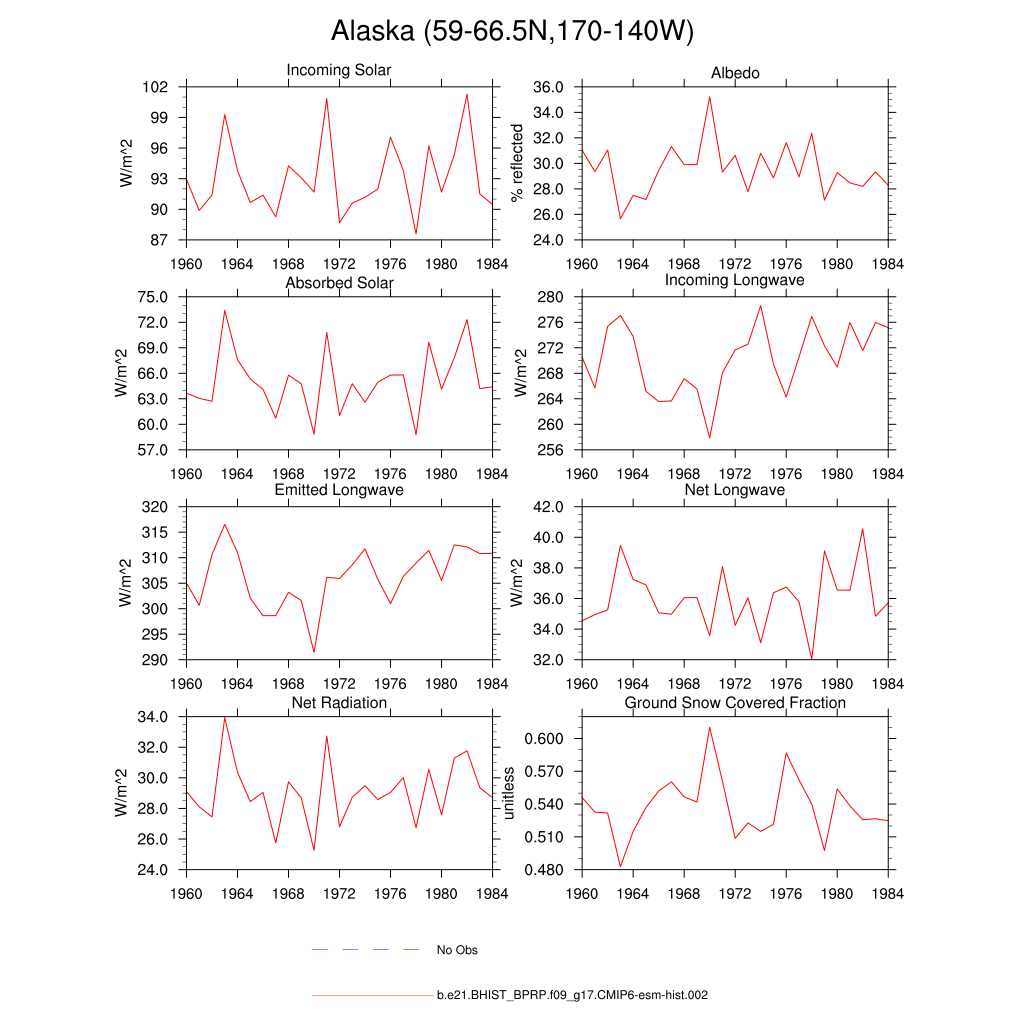 Alaska (59-66.5N,170-140W)

Incoming Solar
W/m^2
102
99
96
93
90
87
1960 1964 1968 1972 1976 1980 1984

Albedo
% reflected
36.0
34.0
32.0
30.0
28.0
26.0
24.0
1960 1964 1968 1972 1976 1980 1984

Absorbed Solar
W/m^2
75.0
72.0
69.0
66.0
63.0
60.0
57.0
1960 1964 1968 1972 1976 1980 1984

Incoming Longwave
W/m^2
280
276
272
268
264
260
256
1960 1964 1968 1972 1976 1980 1984

Emitted Longwave
W/m^2
320
315
310
305
300
295
290
1960 1964 1968 1972 1976 1980 1984

Net Longwave
W/m^2
42.0
40.0
38.0
36.0
34.0
32.0
1960 1964 1968 1972 1976 1980 1984

Net Radiation
W/m^2
34.0
32.0
30.0
28.0
26.0
24.0
1960 1964 1968 1972 1976 1980 1984

Ground Snow Covered Fraction
unitless
0.600
0.570
0.540
0.510
0.480
1960 1964 1968 1972 1976 1980 1984

No Obs

b.e21.BHIST_BPRP.f09_g17.CMIP6-esm-hist.002